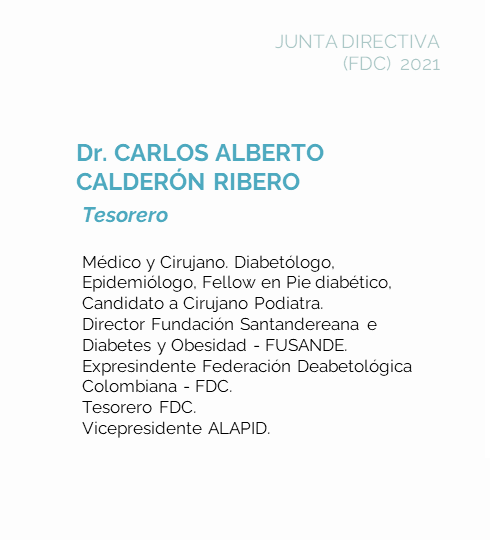 JUNTA DIRECTIVA
(FDC) 2021

Dr. CARLOS ALBERTO
CALDERÓN RIBERO

Tesorero

Médico y Cirujano. Diabetólogo, Epidemiólogo, Fellow en Pie diabético, Candidato a Cirujano Podiatra.
Director Fundación Santandereana e Diabetes y Obesidad - FUSANDE.
Expresindente Federación Deabetológica Colombiana - FDC.
Tesorero FDC.
Vicepresidente ALAPID.